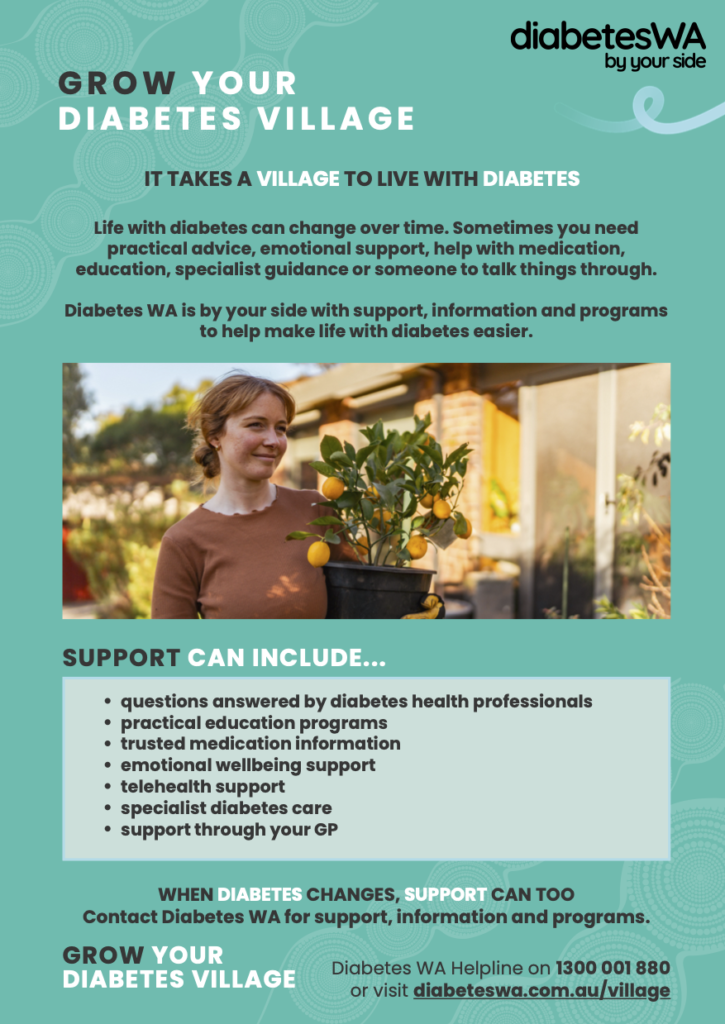 diabetesWA
by your side

GROW YOUR
DIABETES VILLAGE

IT TAKES A VILLAGE TO LIVE WITH DIABETES

Life with diabetes can change over time. Sometimes you need practical advice, emotional support, help with medication, education, specialist guidance or someone to talk things through.

Diabetes WA is by your side with support, information and programs to help make life with diabetes easier.

SUPPORT CAN INCLUDE...

- questions answered by diabetes health professionals
- practical education programs
- trusted medication information
- emotional wellbeing support
- telehealth support
- specialist diabetes care
- support through your GP

WHEN DIABETES CHANGES, SUPPORT CAN TOO
Contact Diabetes WA for support, information and programs.

GROW YOUR
DIABETES VILLAGE

Diabetes WA Helpline on 1300 001 880
or visit diabeteswa.com.au/village